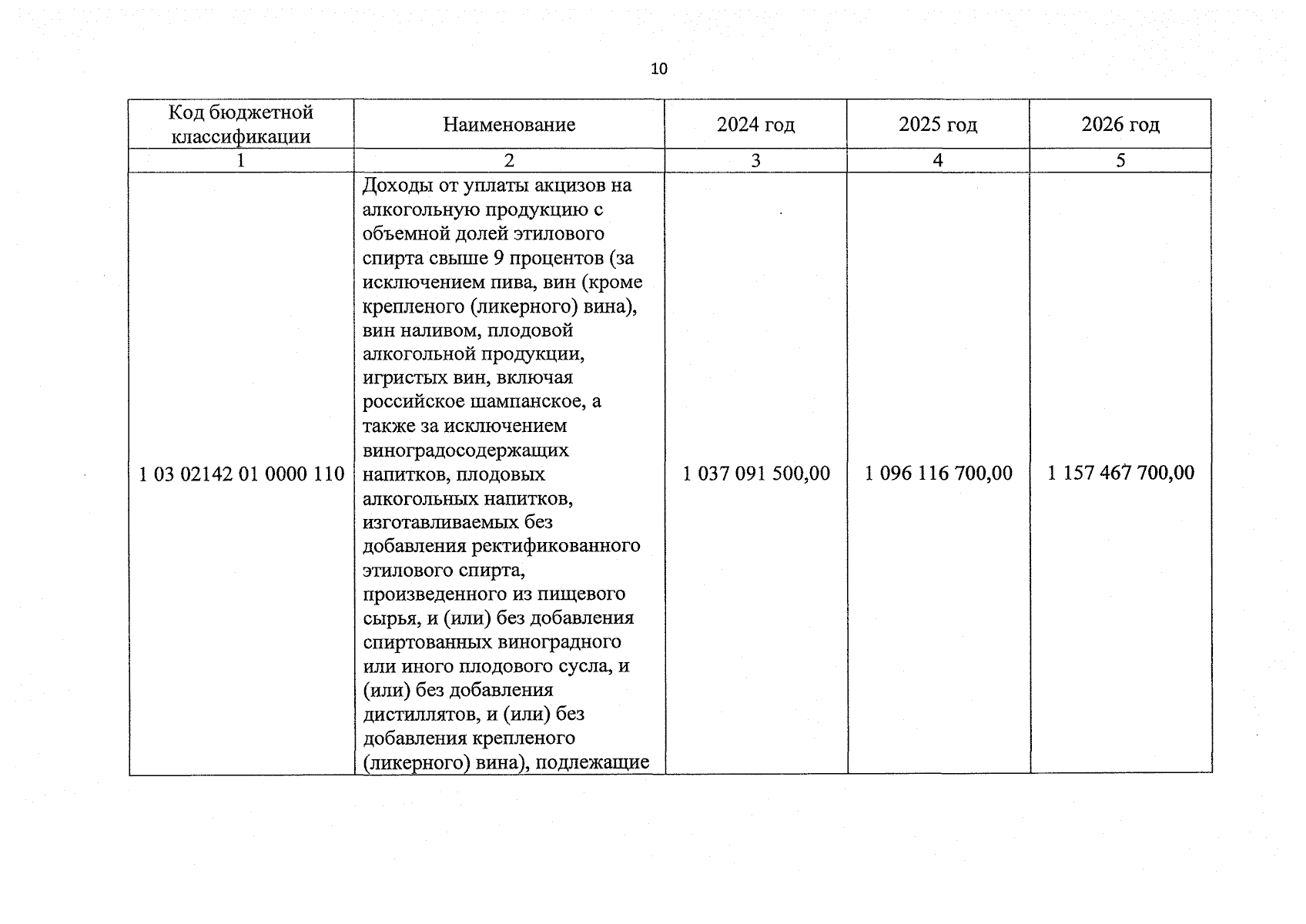 10

| Код бюджетной классификации | Наименование | 2024 год | 2025 год | 2026 год |
|---|---|---|---|---|
| 1 | 2 | 3 | 4 | 5 |
| 1 03 02142 01 0000 110 | Доходы от уплаты акцизов на алкогольную продукцию с объемной долей этилового спирта свыше 9 процентов (за исключением пива, вин (кроме крепленого (ликерного) вина), вин наливом, плодовой алкогольной продукции, игристых вин, включая российское шампанское, а также за исключением виноградосодержащих напитков, плодовых алкогольных напитков, изготавливаемых без добавления ректификованного этилового спирта, произведенного из пищевого сырья, и (или) без добавления спиртованных виноградного или иного плодового сусла, и (или) без добавления дистиллятов, и (или) без добавления крепленого (ликерного) вина), подлежащие | 1 037 091 500,00 | 1 096 116 700,00 | 1 157 467 700,00 |